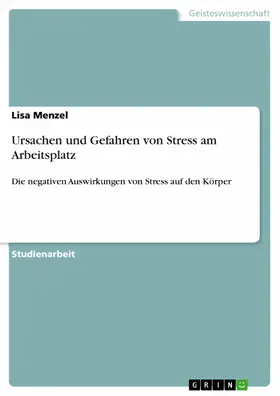 Geisteswissenschaft

Lisa Menzel

Ursachen und Gefahren von Stress am Arbeitsplatz

Die negativen Auswirkungen von Stress auf den Körper

Studienarbeit

GRIN